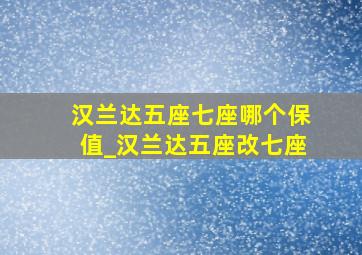 汉兰达五座七座哪个保值_汉兰达五座改七座